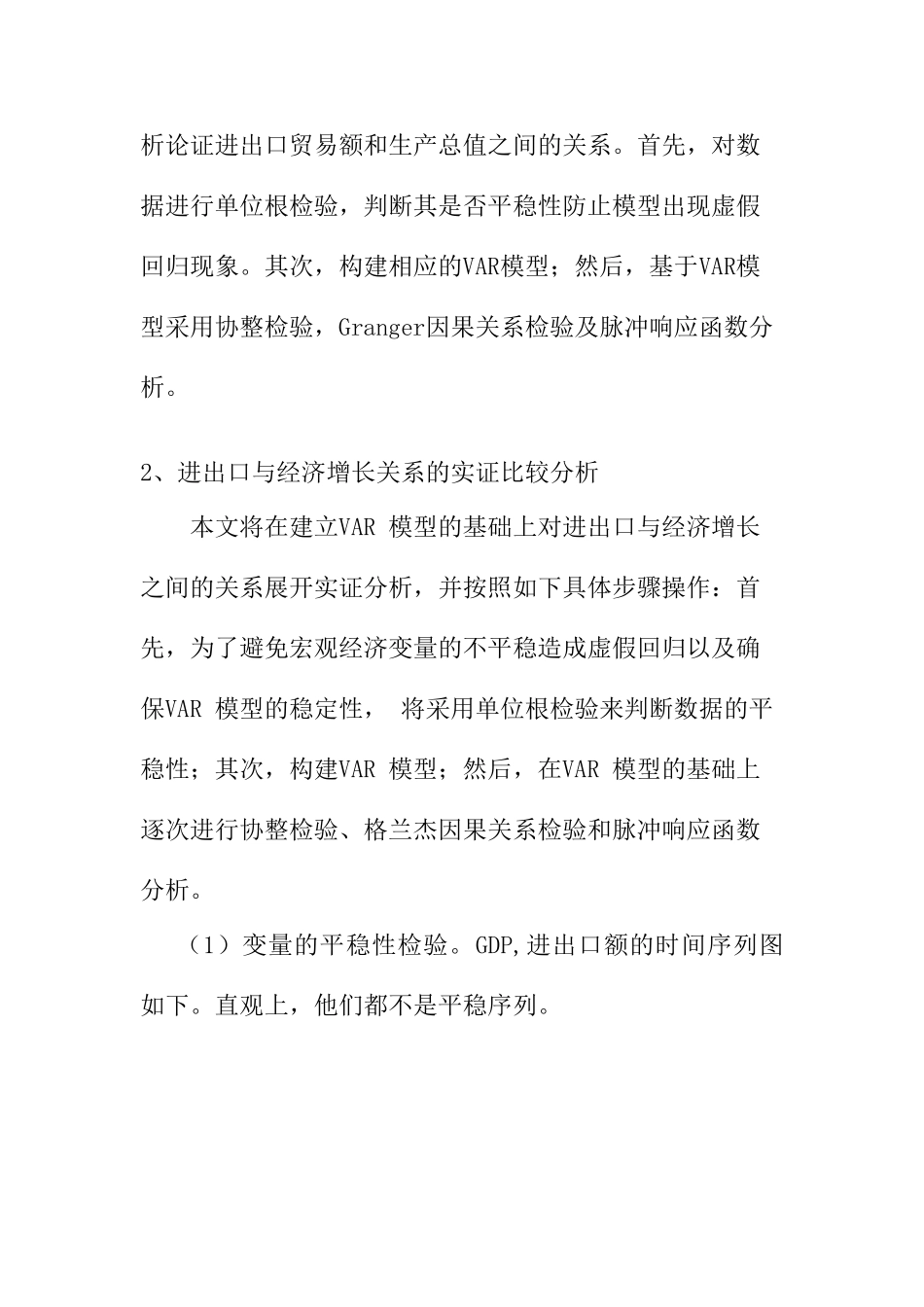 析论证进出口贸易额和生产总值之间的关系。首先，对数据进行单位根检验，判断其是否平稳性防止模型出现虚假回归现象。其次，构建相应的VAR模型；然后，基于VAR模型采用协整检验，Granger因果关系检验及脉冲响应函数分析。

2、进出口与经济增长关系的实证比较分析

本文将在建立VAR 模型的基础上对进出口与经济增长之间的关系展开实证分析，并按照如下具体步骤操作：首先，为了避免宏观经济变量的不平稳造成虚假回归以及确保VAR 模型的稳定性， 将采用单位根检验来判断数据的平稳性；其次，构建VAR 模型；然后，在VAR 模型的基础上逐次进行协整检验、格兰杰因果关系检验和脉冲响应函数分析。

（1）变量的平稳性检验。GDP,进出口额的时间序列图如下。直观上，他们都不是平稳序列。